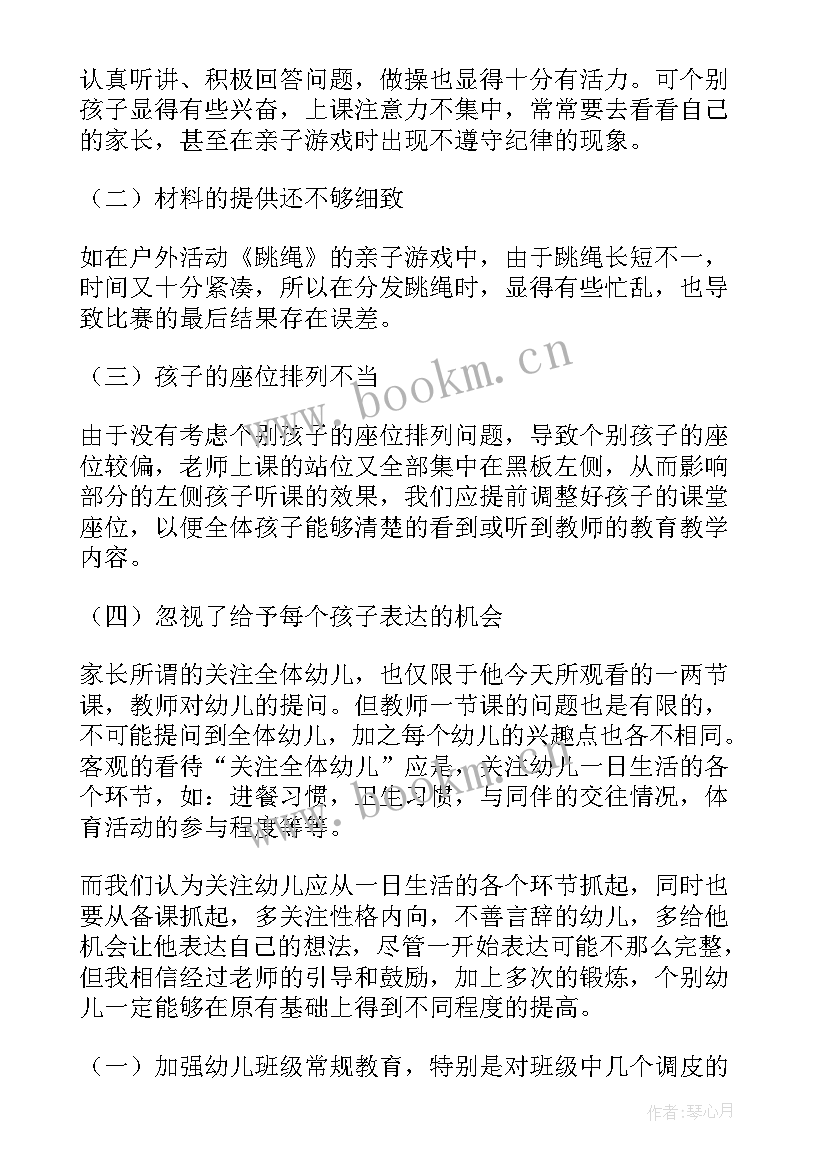 认真听讲、积极回答问题，做操也显得十分有活力。可个别孩子显得有些兴奋，上课注意力不集中，常常要去看看自己的家长，甚至在亲子游戏时出现不遵守纪律的现象。

（二）材料的提供还不够细致

如在户外活动《跳绳》的亲子游戏中，由于跳绳长短不一，时间又十分紧凑，所以在分发跳绳时，显得有些忙乱，也导致比赛的最后结果存在误差。

（三）孩子的座位排列不当

由于没有考虑个别孩子的座位排列问题，导致个别孩子的座位较偏，老师上课的站位又全部集中在黑板左侧，从而影响部分的左侧孩子听课的效果，我们应提前调整好孩子的课堂座位，以便全体孩子能够清楚的看到或听到教师的教育教学内容。

（四）忽视了给予每个孩子表达的机会

家长所谓的关注全体幼儿，也仅限于他今天所观看的一两节课，教师对幼儿的提问。但教师一节课的问题也是有限的，不可能提问到全体幼儿，加之每个幼儿的兴趣点也各不相同。客观的看待“关注全体幼儿”应是，关注幼儿一日生活的各个环节，如：进餐习惯，卫生习惯，与同伴的交往情况，体育活动的参与程度等等。

而我们认为关注幼儿应从一日生活的各个环节抓起，同时也要从备课抓起，多关注性格内向，不善言辞的幼儿，多给他机会让他表达自己的想法，尽管一开始表达可能不那么完整，但我相信经过老师的引导和鼓励，加上多次的锻炼，个别幼儿一定能够在原有基础上得到不同程度的提高。

（一）加强幼儿班级常规教育，特别是对班级中几个调皮的

www.bookm.cn

作者：琴心月